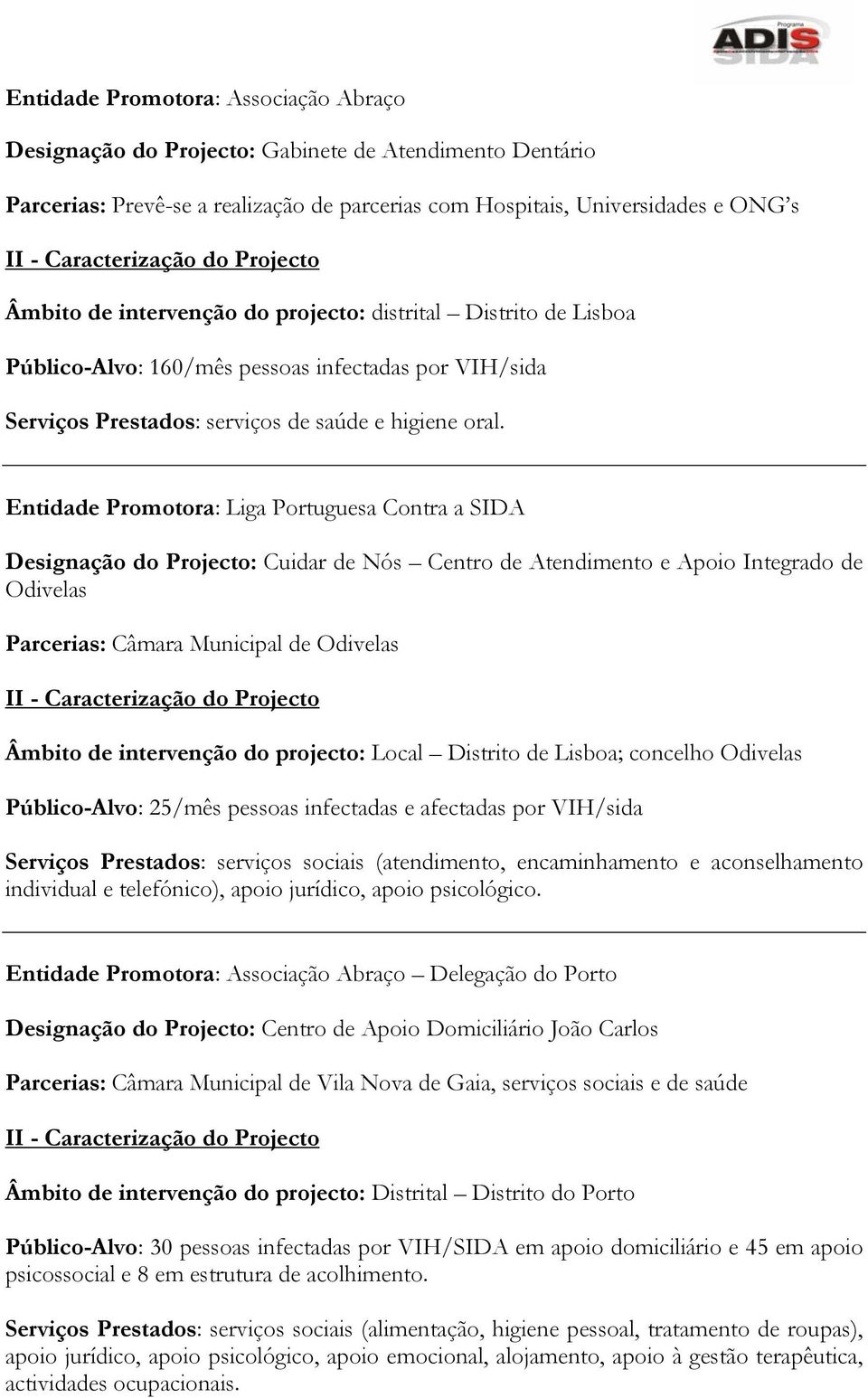 Programa
ADIS
SIDA

Entidade Promotora: Associação Abraço

Designação do Projecto: Gabinete de Atendimento Dentário

Parcerias: Prevê-se a realização de parcerias com Hospitais, Universidades e ONG's

II - Caracterização do Projecto

Âmbito de intervenção do projecto: distrital – Distrito de Lisboa

Público-Alvo: 160/mês pessoas infectadas por VIH/sida

Serviços Prestados: serviços de saúde e higiene oral.

Entidade Promotora: Liga Portuguesa Contra a SIDA

Designação do Projecto: Cuidar de Nós – Centro de Atendimento e Apoio Integrado de Odivelas

Parcerias: Câmara Municipal de Odivelas

II - Caracterização do Projecto

Âmbito de intervenção do projecto: Local – Distrito de Lisboa; concelho Odivelas

Público-Alvo: 25/mês pessoas infectadas e afectadas por VIH/sida

Serviços Prestados: serviços sociais (atendimento, encaminhamento e aconselhamento individual e telefónico), apoio jurídico, apoio psicológico.

Entidade Promotora: Associação Abraço – Delegação do Porto

Designação do Projecto: Centro de Apoio Domiciliário João Carlos

Parcerias: Câmara Municipal de Vila Nova de Gaia, serviços sociais e de saúde

II - Caracterização do Projecto

Âmbito de intervenção do projecto: Distrital – Distrito do Porto

Público-Alvo: 30 pessoas infectadas por VIH/SIDA em apoio domiciliário e 45 em apoio psicossocial e 8 em estrutura de acolhimento.

Serviços Prestados: serviços sociais (alimentação, higiene pessoal, tratamento de roupas), apoio jurídico, apoio psicológico, apoio emocional, alojamento, apoio à gestão terapêutica, actividades ocupacionais.